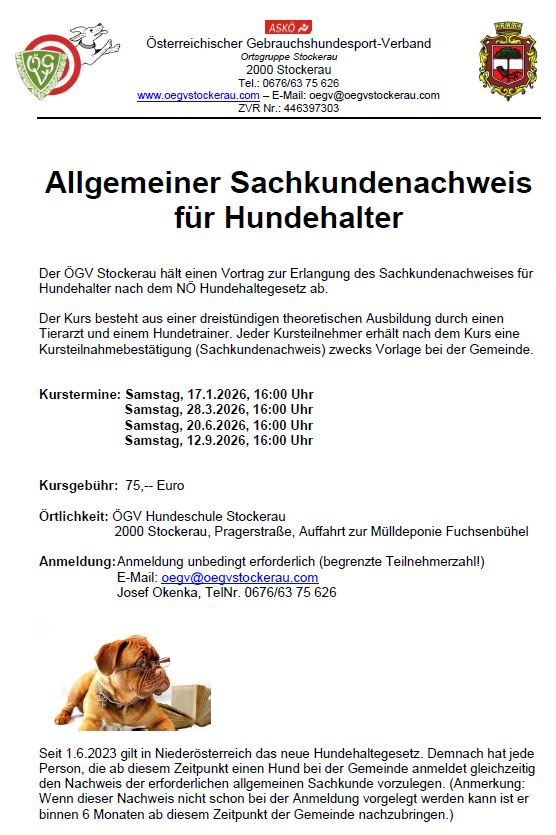 ÖGV

ASKÖ

Österreichischer Gebrauchshundesport-Verband
Ortsgruppe Stockerau
2000 Stockerau
Tel.: 0676/63 75 626
www.oegvstockerau.com – E-Mail: oegv@oegvstockerau.com
ZVR Nr.: 446397303

Allgemeiner Sachkundenachweis für Hundehalter

Der ÖGV Stockerau hält einen Vortrag zur Erlangung des Sachkundenachweises für Hundehalter nach dem NÖ Hundehaltegesetz ab.

Der Kurs besteht aus einer dreistündigen theoretischen Ausbildung durch einen Tierarzt und einem Hundetrainer. Jeder Kursteilnehmer erhält nach dem Kurs eine Kursteilnahmebestätigung (Sachkundenachweis) zwecks Vorlage bei der Gemeinde.

Kurstermine: Samstag, 17.1.2026, 16:00 Uhr
Samstag, 28.3.2026, 16:00 Uhr
Samstag, 20.6.2026, 16:00 Uhr
Samstag, 12.9.2026, 16:00 Uhr

Kursgebühr: 75,-- Euro

Örtlichkeit: ÖGV Hundeschule Stockerau
2000 Stockerau, Pragerstraße, Auffahrt zur Mülldeponie Fuchsenbühel

Anmeldung: Anmeldung unbedingt erforderlich (begrenzte Teilnehmerzahl!)
E-Mail: oegv@oegvstockerau.com
Josef Okenka, TelNr. 0676/63 75 626

Seit 1.6.2023 gilt in Niederösterreich das neue Hundehaltegesetz. Demnach hat jede Person, die ab diesem Zeitpunkt einen Hund bei der Gemeinde anmeldet gleichzeitig den Nachweis der erforderlichen allgemeinen Sachkunde vorzulegen. (Anmerkung: Wenn dieser Nachweis nicht schon bei der Anmeldung vorgelegt werden kann ist er binnen 6 Monaten ab diesem Zeitpunkt der Gemeinde nachzubringen.)